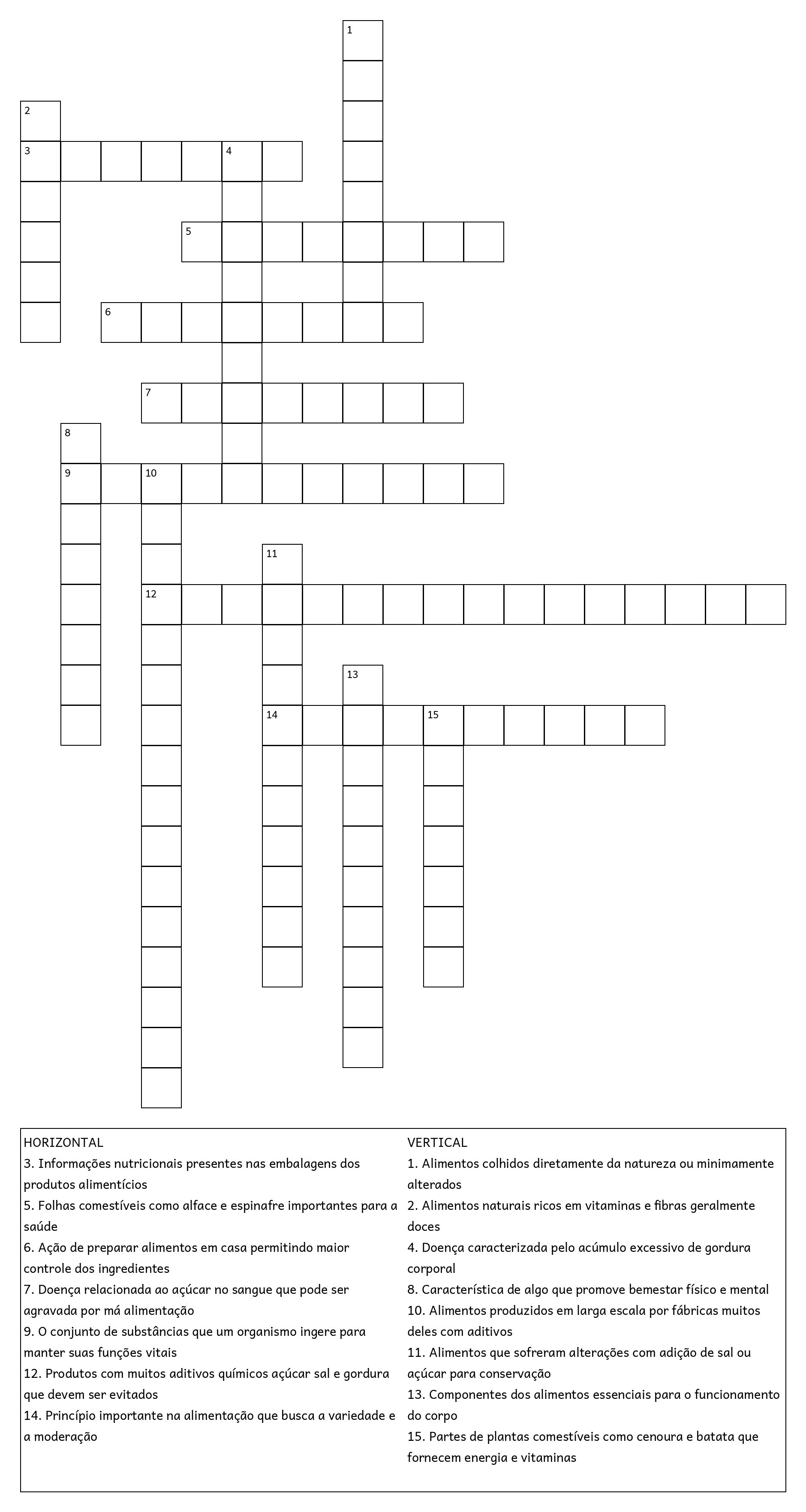 1
2
3
4
5
6
7
8
9
10
11
12
13
14
15

HORIZONTAL
3. Informações nutricionais presentes nas embalagens dos produtos alimentícios
5. Folhas comestíveis como alface e espinafre importantes para a saúde
6. Ação de preparar alimentos em casa permitindo maior controle dos ingredientes
7. Doença relacionada ao açúcar no sangue que pode ser agravada por má alimentação
9. O conjunto de substâncias que um organismo ingere para manter suas funções vitais
12. Produtos com muitos aditivos químicos açúcar sal e gordura que devem ser evitados
14. Princípio importante na alimentação que busca a variedade e a moderação

VERTICAL
1. Alimentos colhidos diretamente da natureza ou minimamente alterados
2. Alimentos naturais ricos em vitaminas e fibras geralmente doces
4. Doença caracterizada pelo acúmulo excessivo de gordura corporal
8. Característica de algo que promove bemestar físico e mental
10. Alimentos produzidos em larga escala por fábricas muitos deles com aditivos
11. Alimentos que sofreram alterações com adição de sal ou açúcar para conservação
13. Componentes dos alimentos essenciais para o funcionamento do corpo
15. Partes de plantas comestíveis como cenoura e batata que fornecem energia e vitaminas